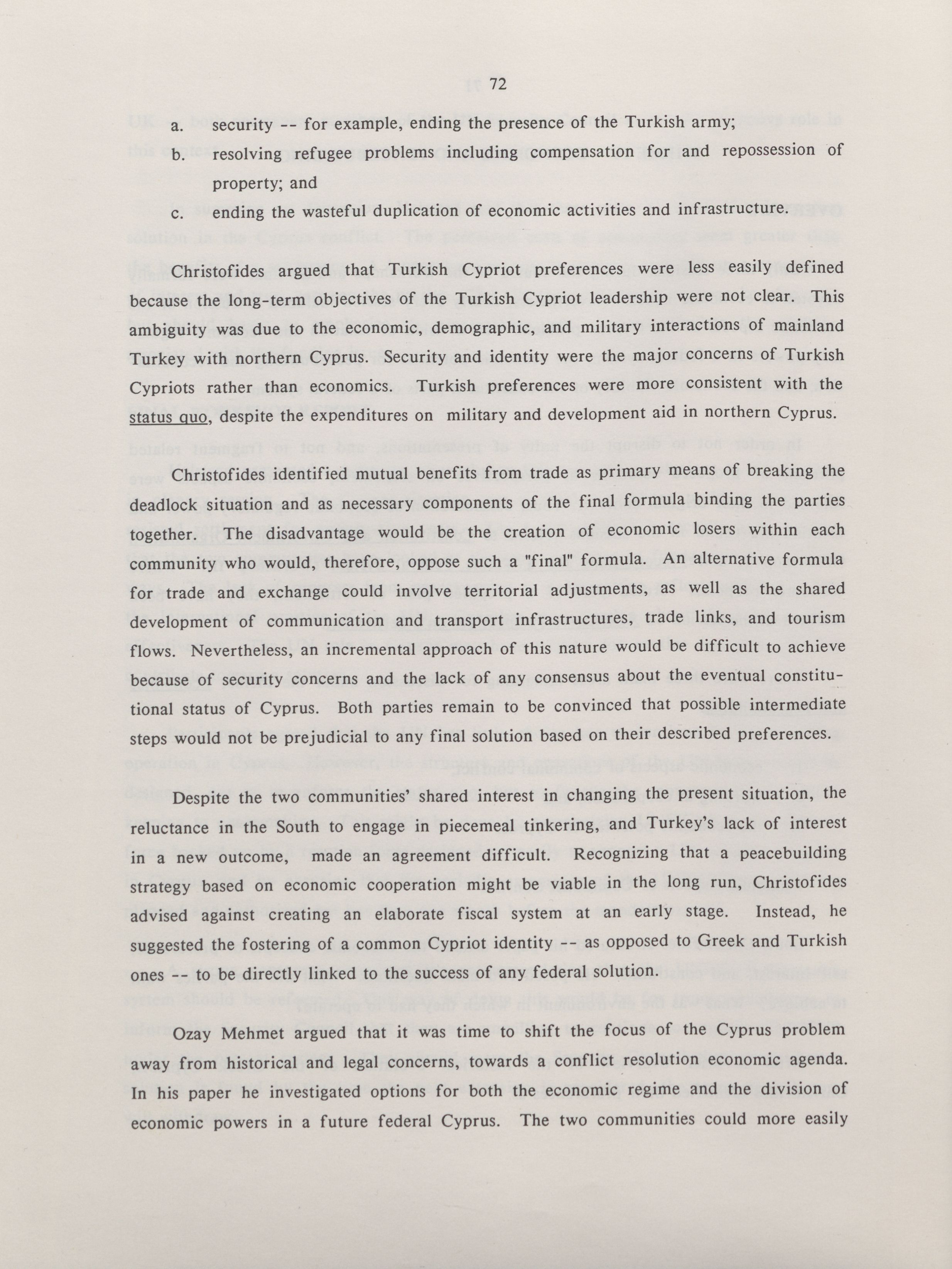 72

a. security -- for example, ending the presence of the Turkish army;

b. resolving refugee problems including compensation for and repossession of property; and

c. ending the wasteful duplication of economic activities and infrastructure.

Christofides argued that Turkish Cypriot preferences were less easily defined because the long-term objectives of the Turkish Cypriot leadership were not clear. This ambiguity was due to the economic, demographic, and military interactions of mainland Turkey with northern Cyprus. Security and identity were the major concerns of Turkish Cypriots rather than economics. Turkish preferences were more consistent with the status quo, despite the expenditures on military and development aid in northern Cyprus.

Christofides identified mutual benefits from trade as primary means of breaking the deadlock situation and as necessary components of the final formula binding the parties together. The disadvantage would be the creation of economic losers within each community who would, therefore, oppose such a "final" formula. An alternative formula for trade and exchange could involve territorial adjustments, as well as the shared development of communication and transport infrastructures, trade links, and tourism flows. Nevertheless, an incremental approach of this nature would be difficult to achieve because of security concerns and the lack of any consensus about the eventual constitutional status of Cyprus. Both parties remain to be convinced that possible intermediate steps would not be prejudicial to any final solution based on their described preferences.

Despite the two communities' shared interest in changing the present situation, the reluctance in the South to engage in piecemeal tinkering, and Turkey's lack of interest in a new outcome, made an agreement difficult. Recognizing that a peacebuilding strategy based on economic cooperation might be viable in the long run, Christofides advised against creating an elaborate fiscal system at an early stage. Instead, he suggested the fostering of a common Cypriot identity -- as opposed to Greek and Turkish ones -- to be directly linked to the success of any federal solution.

Ozay Mehmet argued that it was time to shift the focus of the Cyprus problem away from historical and legal concerns, towards a conflict resolution economic agenda. In his paper he investigated options for both the economic regime and the division of economic powers in a future federal Cyprus. The two communities could more easily